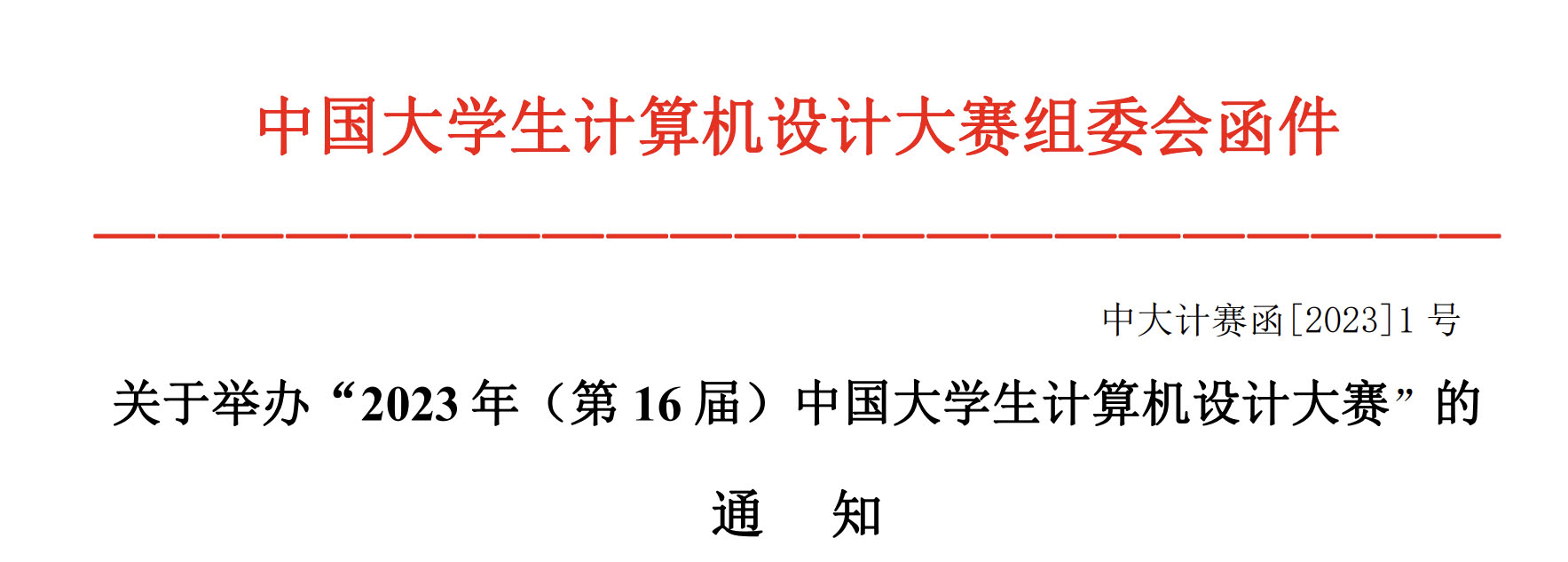 中国大学生计算机设计大赛组委会函件

中大计赛函[2023]1 号

关于举办“2023 年（第 16 届）中国大学生计算机设计大赛”的

通　知